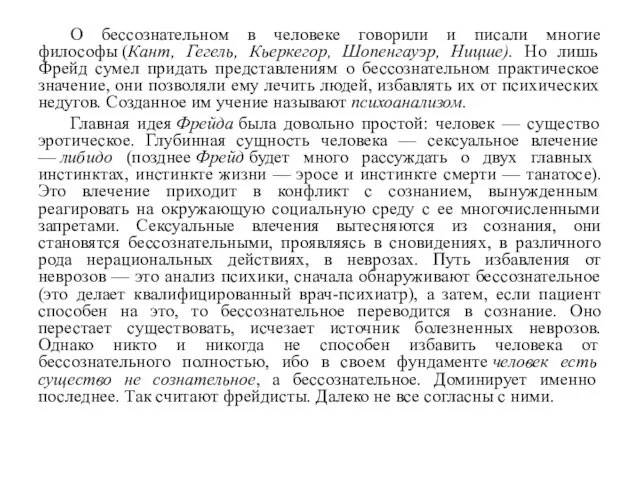 О бессознательном в человеке говорили и писали многие философы (Кант, Гегель, Кьеркегор, Шопенгауэр, Ницше). Но лишь Фрейд сумел придать представлениям о бессознательном практическое значение, они позволяли ему лечить людей, избавлять их от психических недугов. Созданное им учение называют психоанализом.

Главная идея Фрейда была довольно простой: человек — существо эротическое. Глубинная сущность человека — сексуальное влечение — либидо (позднее Фрейд будет много рассуждать о двух главных инстинктах, инстинкте жизни — эросе и инстинкте смерти — танатосе). Это влечение приходит в конфликт с сознанием, вынужденным реагировать на окружающую социальную среду с ее многочисленными запретами. Сексуальные влечения вытесняются из сознания, они становятся бессознательными, проявляясь в сновидениях, в различного рода нерациональных действиях, в неврозах. Путь избавления от неврозов — это анализ психики, сначала обнаруживают бессознательное (это делает квалифицированный врач-психиатр), а затем, если пациент способен на это, то бессознательное переводится в сознание. Оно перестает существовать, исчезает источник болезненных неврозов. Однако никто и никогда не способен избавить человека от бессознательного полностью, ибо в своем фундаменте человек есть существо не сознательное, а бессознательное. Доминирует именно последнее. Так считают фрейдисты. Далеко не все согласны с ними.